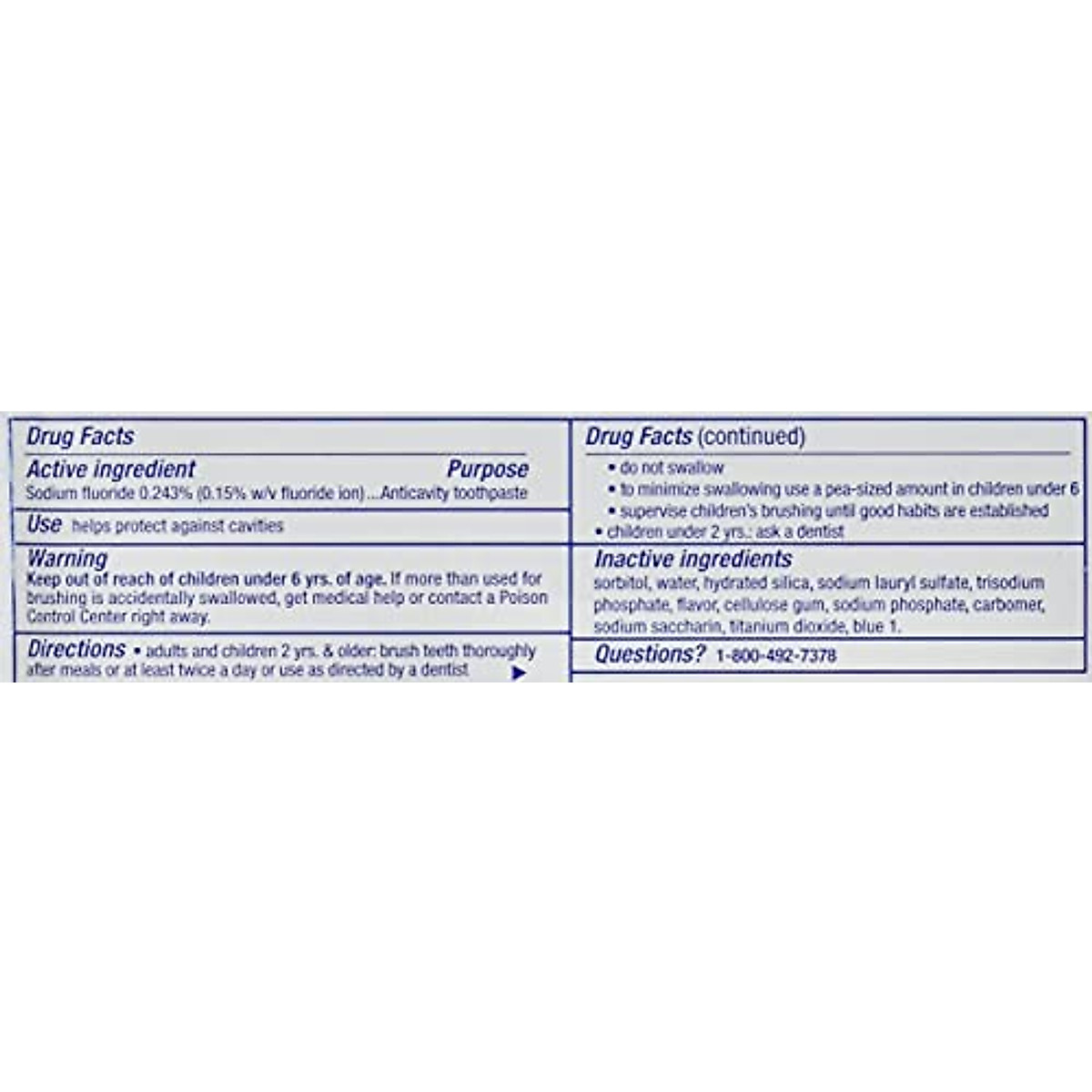 Drug Facts

Active ingredient Purpose

Sodium fluoride 0.243% (0.15% w/v fluoride ion)...Anticavity toothpaste

Use helps protect against cavities

Warning

Keep out of reach of children under 6 yrs. of age. If more than used for brushing is accidentally swallowed, get medical help or contact a Poison Control Center right away.

Directions • adults and children 2 yrs. & older: brush teeth thoroughly after meals or at least twice a day or use as directed by a dentist

Drug Facts (continued)

• do not swallow
• to minimize swallowing use a pea-sized amount in children under 6
• supervise children's brushing until good habits are established
• children under 2 yrs.: ask a dentist

Inactive ingredients

sorbitol, water, hydrated silica, sodium lauryl sulfate, trisodium phosphate, flavor, cellulose gum, sodium phosphate, carbomer, sodium saccharin, titanium dioxide, blue 1.

Questions? 1-800-492-7378